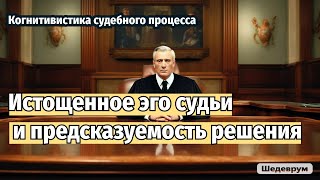 Когнитивистика судебного процесса

Истощенное эго судьи
и предсказуемость решения

Шедеврум